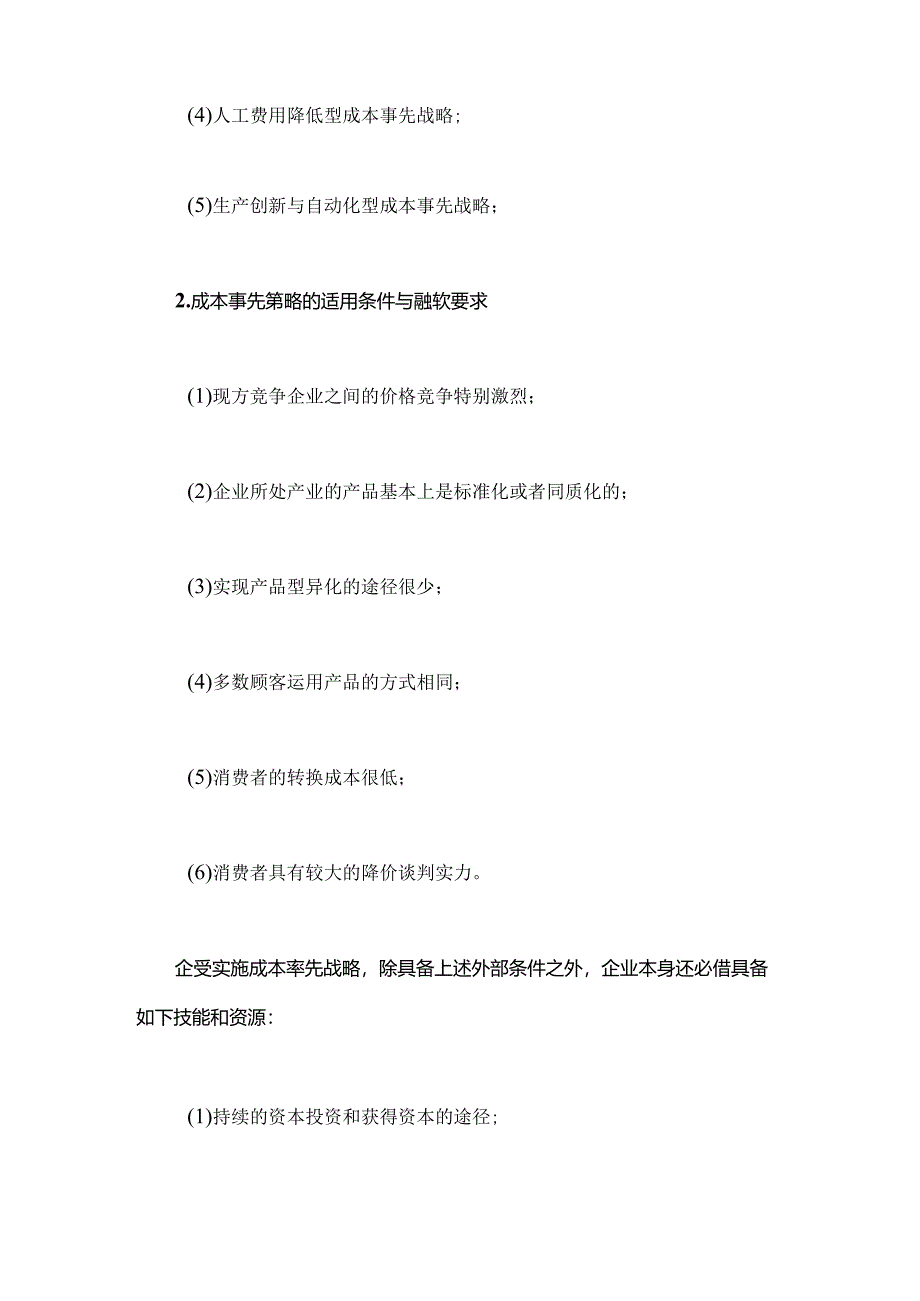 (4)人工费用降低型成本事先战略；

(5)生产创新与自动化型成本事先战略；

2.成本事先第略的适用条件与融软要求

(1)现方竞争企业之间的价格竞争特别激烈；

(2)企业所处产业的产品基本上是标准化或者同质化的；

(3)实现产品型异化的途径很少；

(4)多数顾客运用产品的方式相同；

(5)消费者的转换成本很低；

(6)消费者具有较大的降价谈判实力。

企受实施成本率先战略，除具备上述外部条件之外，企业本身还必借具备如下技能和资源：

(1)持续的资本投资和获得资本的途径；